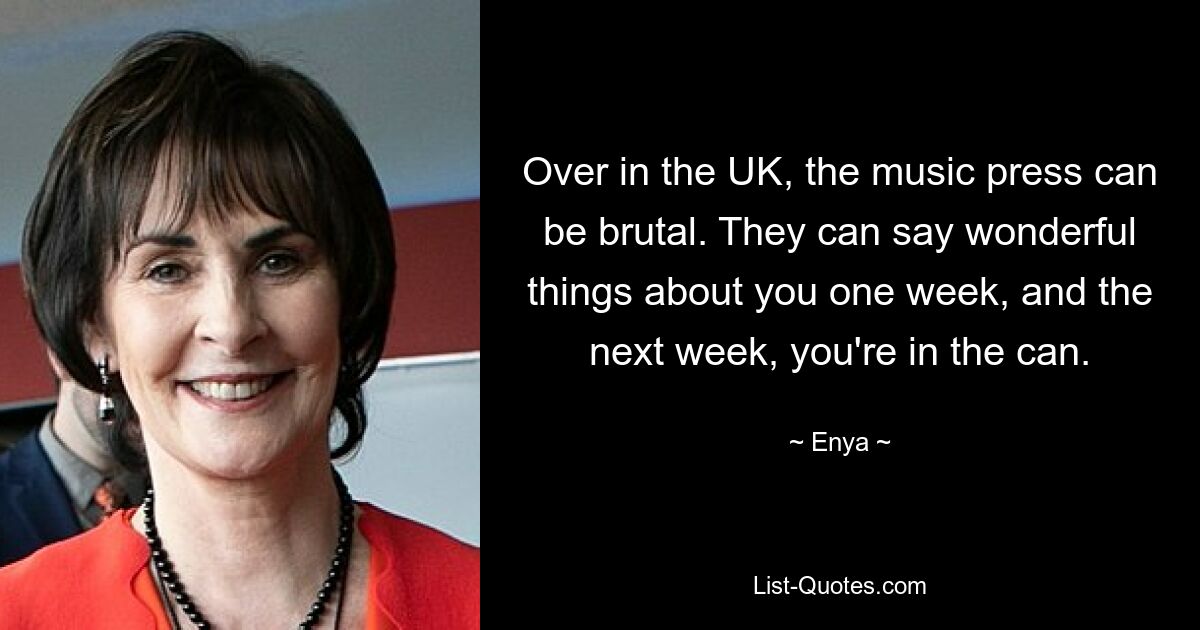 Over in the UK, the music press can be brutal. They can say wonderful things about you one week, and the next week, you're in the can.

~ Enya ~

List-Quotes.com